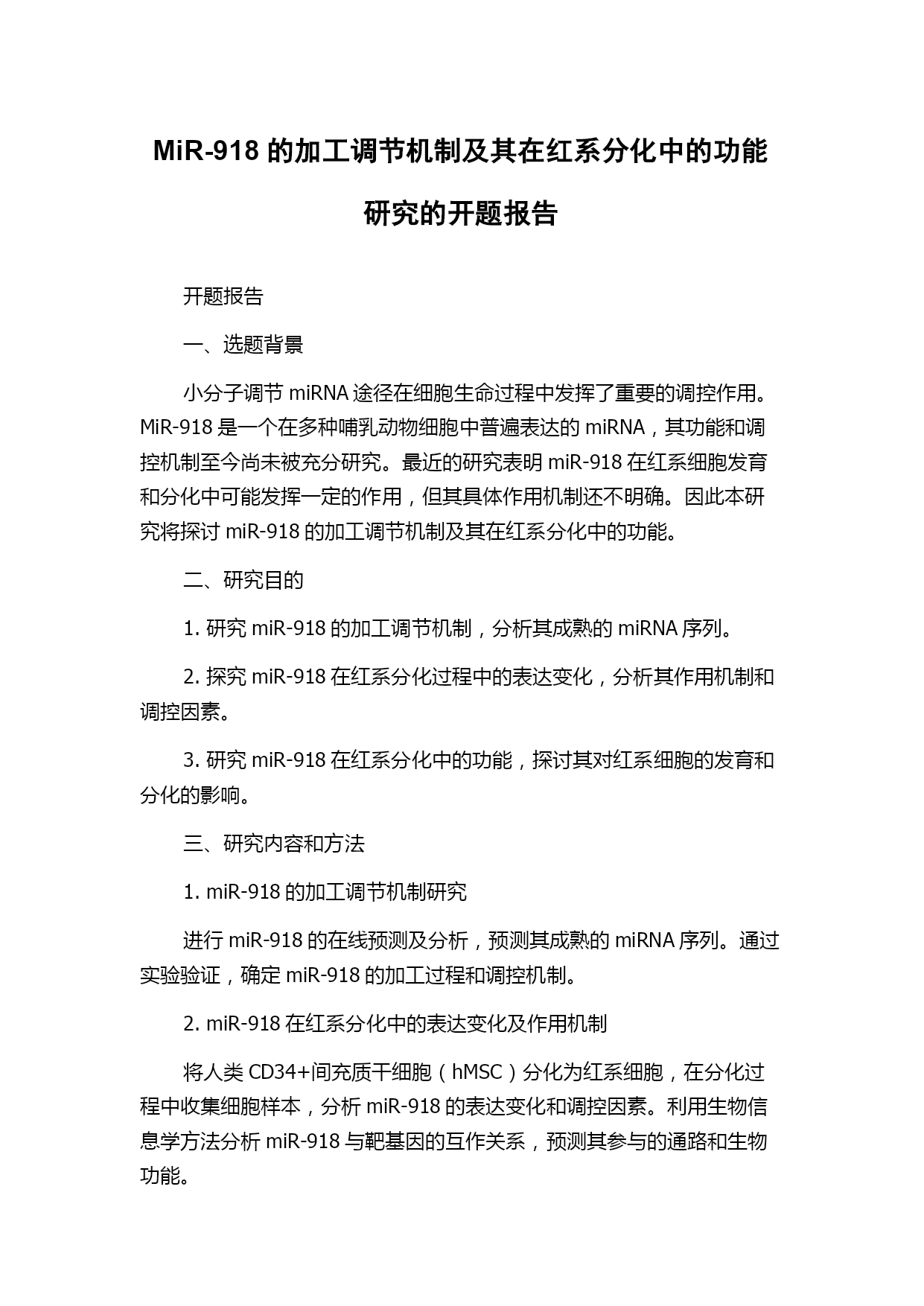 MiR-918 的加工调节机制及其在红系分化中的功能研究的开题报告

开题报告

一、选题背景

小分子调节 miRNA 途径在细胞生命过程中发挥了重要的调控作用。MiR-918 是一个在多种哺乳动物细胞中普遍表达的 miRNA，其功能和调控机制至今尚未被充分研究。最近的研究表明 miR-918 在红系细胞发育和分化中可能发挥一定的作用，但其具体作用机制还不明确。因此本研究将探讨 miR-918 的加工调节机制及其在红系分化中的功能。

二、研究目的

1. 研究 miR-918 的加工调节机制，分析其成熟的 miRNA 序列。

2. 探究 miR-918 在红系分化过程中的表达变化，分析其作用机制和调控因素。

3. 研究 miR-918 在红系分化中的功能，探讨其对红系细胞的发育和分化的影响。

三、研究内容和方法

1. miR-918 的加工调节机制研究

进行 miR-918 的在线预测及分析，预测其成熟的 miRNA 序列。通过实验验证，确定 miR-918 的加工过程和调控机制。

2. miR-918 在红系分化中的表达变化及作用机制

将人类 CD34+间充质干细胞（hMSC）分化为红系细胞，在分化过程中收集细胞样本，分析 miR-918 的表达变化和调控因素。利用生物信息学方法分析 miR-918 与靶基因的互作关系，预测其参与的通路和生物功能。